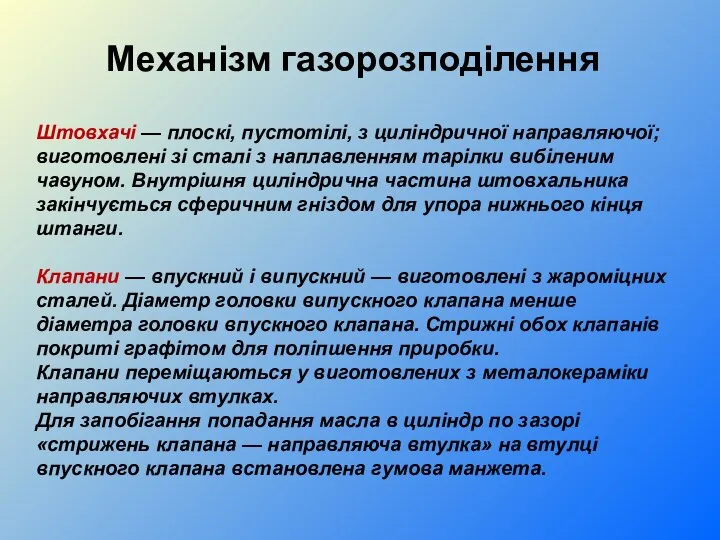 Механізм газорозподілення

Штовхачі — плоскі, пустотілі, з циліндричної направляючої; виготовлені зі сталі з наплавленням тарілки вибіленим чавуном. Внутрішня циліндрична частина штовхальника закінчується сферичним гніздом для упора нижнього кінця штанги.

Клапани — впускний і випускний — виготовлені з жароміцних сталей. Діаметр головки випускного клапана менше діаметра головки впускного клапана. Стрижні обох клапанів покриті графітом для поліпшення приробки.
Клапани переміщаються у виготовлених з металокераміки направляючих втулках.
Для запобігання попадання масла в циліндр по зазорі «стрижень клапана — направляюча втулка» на втулці впускного клапана встановлена гумова манжета.